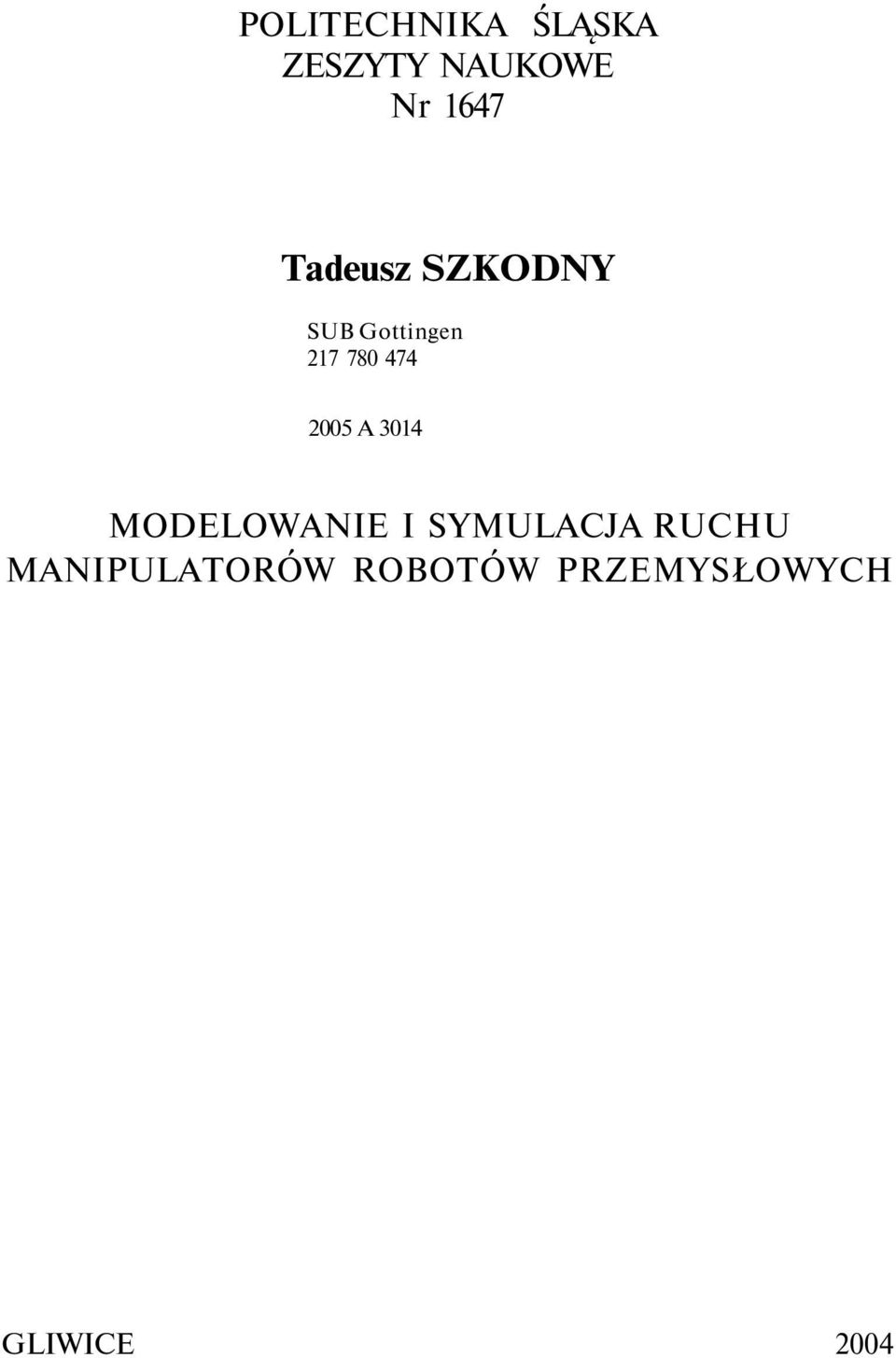 POLITECHNIKA ŚLĄSKA
ZESZYTY NAUKOWE
Nr 1647

Tadeusz SZKODNY

SUB Gottingen
217 780 474

2005 A 3014

MODELOWANIE I SYMULACJA RUCHU
MANIPULATORÓW ROBOTÓW PRZEMYSŁOWYCH

GLIWICE 2004